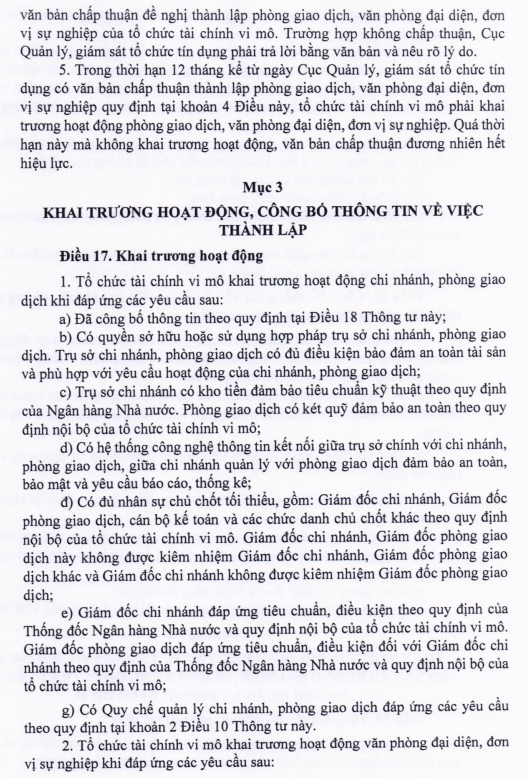 văn bản chấp thuận đề nghị thành lập phòng giao dịch, văn phòng đại diện, đơn vị sự nghiệp của tổ chức tài chính vi mô. Trường hợp không chấp thuận, Cục Quản lý, giám sát tổ chức tín dụng phải trả lời bằng văn bản và nêu rõ lý do.

5. Trong thời hạn 12 tháng kể từ ngày Cục Quản lý, giám sát tổ chức tín dụng có văn bản chấp thuận thành lập phòng giao dịch, văn phòng đại diện, đơn vị sự nghiệp quy định tại khoản 4 Điều này, tổ chức tài chính vi mô phải khai trương hoạt động phòng giao dịch, văn phòng đại diện, đơn vị sự nghiệp. Quá thời hạn này mà không khai trương hoạt động, văn bản chấp thuận đương nhiên hết hiệu lực.

Mục 3

KHAI TRƯƠNG HOẠT ĐỘNG, CÔNG BỐ THÔNG TIN VỀ VIỆC THÀNH LẬP

Điều 17. Khai trương hoạt động

1. Tổ chức tài chính vi mô khai trương hoạt động chi nhánh, phòng giao dịch khi đáp ứng các yêu cầu sau:

a) Đã công bố thông tin theo quy định tại Điều 18 Thông tư này;

b) Có quyền sở hữu hoặc sử dụng hợp pháp trụ sở chi nhánh, phòng giao dịch. Trụ sở chi nhánh, phòng giao dịch có đủ điều kiện bảo đảm an toàn tài sản và phù hợp với yêu cầu hoạt động của chi nhánh, phòng giao dịch;

c) Trụ sở chi nhánh có kho tiền đảm bảo tiêu chuẩn kỹ thuật theo quy định của Ngân hàng Nhà nước. Phòng giao dịch có két quỹ đảm bảo an toàn theo quy định nội bộ của tổ chức tài chính vi mô;

d) Có hệ thống công nghệ thông tin kết nối giữa trụ sở chính với chi nhánh, phòng giao dịch, giữa chi nhánh quản lý với phòng giao dịch đảm bảo an toàn, bảo mật và yêu cầu báo cáo, thống kê;

đ) Có đủ nhân sự chủ chốt tối thiểu, gồm: Giám đốc chi nhánh, Giám đốc phòng giao dịch, cán bộ kế toán và các chức danh chủ chốt khác theo quy định nội bộ của tổ chức tài chính vi mô. Giám đốc chi nhánh, Giám đốc phòng giao dịch này không được kiêm nhiệm Giám đốc chi nhánh, Giám đốc phòng giao dịch khác và Giám đốc chi nhánh không được kiêm nhiệm Giám đốc phòng giao dịch;

e) Giám đốc chi nhánh đáp ứng tiêu chuẩn, điều kiện theo quy định của Thống đốc Ngân hàng Nhà nước và quy định nội bộ của tổ chức tài chính vi mô. Giám đốc phòng giao dịch đáp ứng tiêu chuẩn, điều kiện đối với Giám đốc chi nhánh theo quy định của Thống đốc Ngân hàng Nhà nước và quy định nội bộ của tổ chức tài chính vi mô;

g) Có Quy chế quản lý chi nhánh, phòng giao dịch đáp ứng các yêu cầu theo quy định tại khoản 2 Điều 10 Thông tư này.

2. Tổ chức tài chính vi mô khai trương hoạt động văn phòng đại diện, đơn vị sự nghiệp khi đáp ứng các yêu cầu sau: